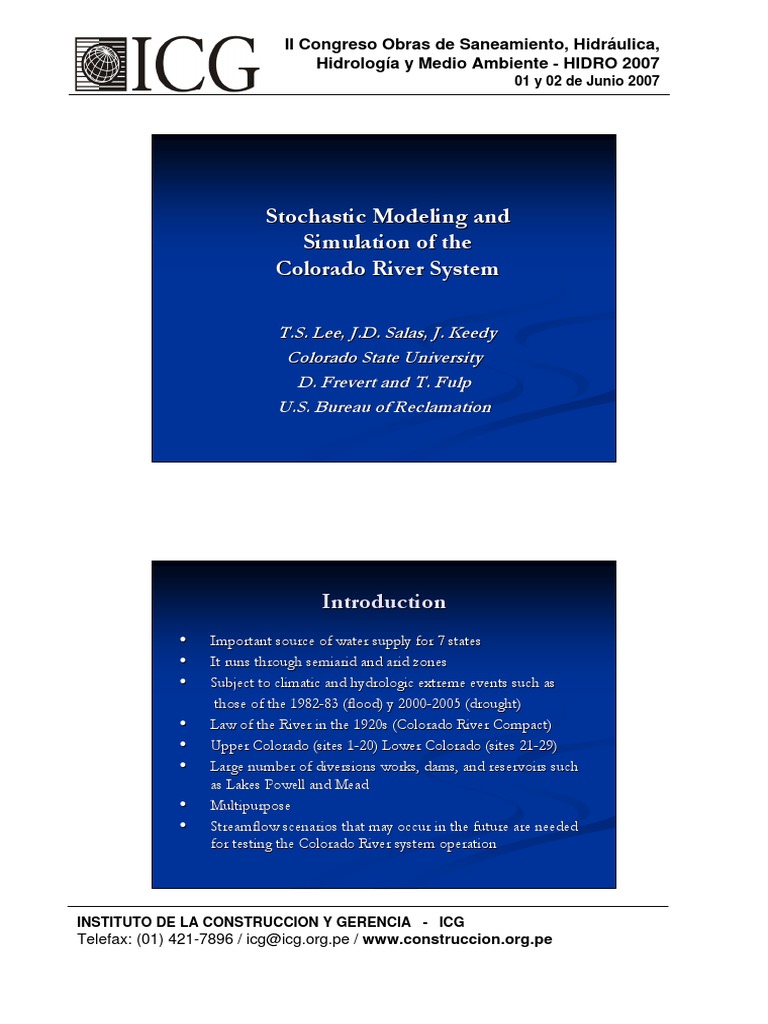 ICG

II Congreso Obras de Saneamiento, Hidráulica, Hidrología y Medio Ambiente - HIDRO 2007
01 y 02 de Junio 2007

Stochastic Modeling and Simulation of the Colorado River System

T.S. Lee, J.D. Salas, J. Keedy
Colorado State University
D. Frevert and T. Fulp
U.S. Bureau of Reclamation

Introduction

• Important source of water supply for 7 states
• It runs through semiarid and arid zones
• Subject to climatic and hydrologic extreme events such as those of the 1982-83 (flood) y 2000-2005 (drought)
• Law of the River in the 1920s (Colorado River Compact)
• Upper Colorado (sites 1-20) Lower Colorado (sites 21-29)
• Large number of diversions works, dams, and reservoirs such as Lakes Powell and Mead
• Multipurpose
• Streamflow scenarios that may occur in the future are needed for testing the Colorado River system operation

INSTITUTO DE LA CONSTRUCCION Y GERENCIA - ICG
Telefax: (01) 421-7896 / icg@icg.org.pe / www.construccion.org.pe